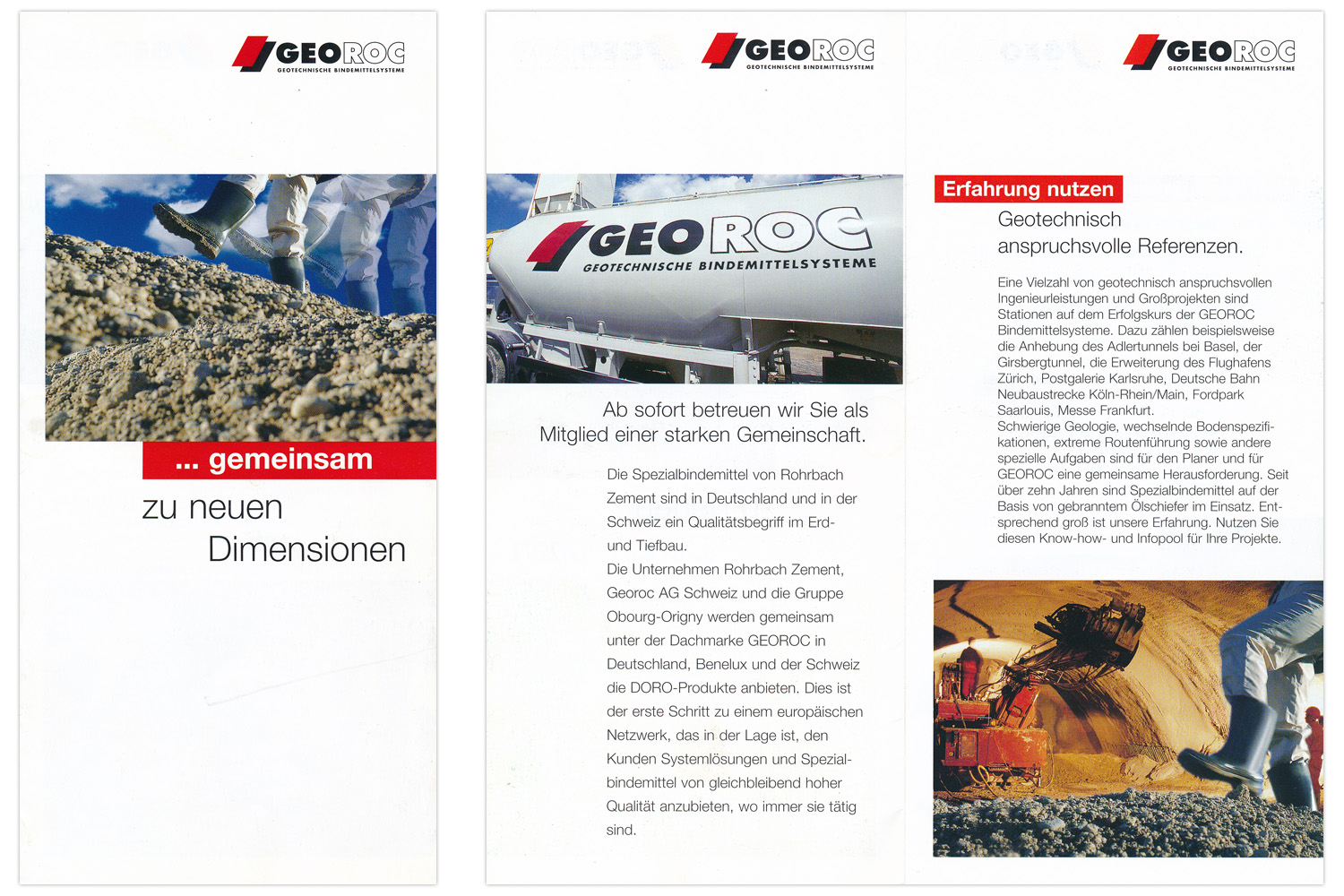 GEOROC
GEOTECHNISCHE BINDEMITTELSYSTEME

... gemeinsam

zu neuen Dimensionen

GEOROC
GEOTECHNISCHE BINDEMITTELSYSTEME

GEOROC
GEOTECHNISCHE BINDEMITTELSYSTEME

Ab sofort betreuen wir Sie als Mitglied einer starken Gemeinschaft.

Die Spezialbindemittel von Rohrbach Zement sind in Deutschland und in der Schweiz ein Qualitätsbegriff im Erd- und Tiefbau.
Die Unternehmen Rohrbach Zement, Georoc AG Schweiz und die Gruppe Obourg-Origny werden gemeinsam unter der Dachmarke GEOROC in Deutschland, Benelux und der Schweiz die DORO-Produkte anbieten. Dies ist der erste Schritt zu einem europäischen Netzwerk, das in der Lage ist, den Kunden Systemlösungen und Spezialbindemittel von gleichbleibend hoher Qualität anzubieten, wo immer sie tätig sind.

GEOROC
GEOTECHNISCHE BINDEMITTELSYSTEME

Erfahrung nutzen

Geotechnisch anspruchsvolle Referenzen.

Eine Vielzahl von geotechnisch anspruchsvollen Ingenieurleistungen und Großprojekten sind Stationen auf dem Erfolgskurs der GEOROC Bindemittelsysteme. Dazu zählen beispielsweise die Anhebung des Adlertunnels bei Basel, der Girsbergtunnel, die Erweiterung des Flughafens Zürich, Postgalerie Karlsruhe, Deutsche Bahn Neubaustrecke Köln-Rhein/Main, Fordpark Saarlouis, Messe Frankfurt.
Schwierige Geologie, wechselnde Bodenspezifikationen, extreme Routenführung sowie andere spezielle Aufgaben sind für den Planer und für GEOROC eine gemeinsame Herausforderung. Seit über zehn Jahren sind Spezialbindemittel auf der Basis von gebranntem Ölschiefer im Einsatz. Entsprechend groß ist unsere Erfahrung. Nutzen Sie diesen Know-how- und Infopool für Ihre Projekte.